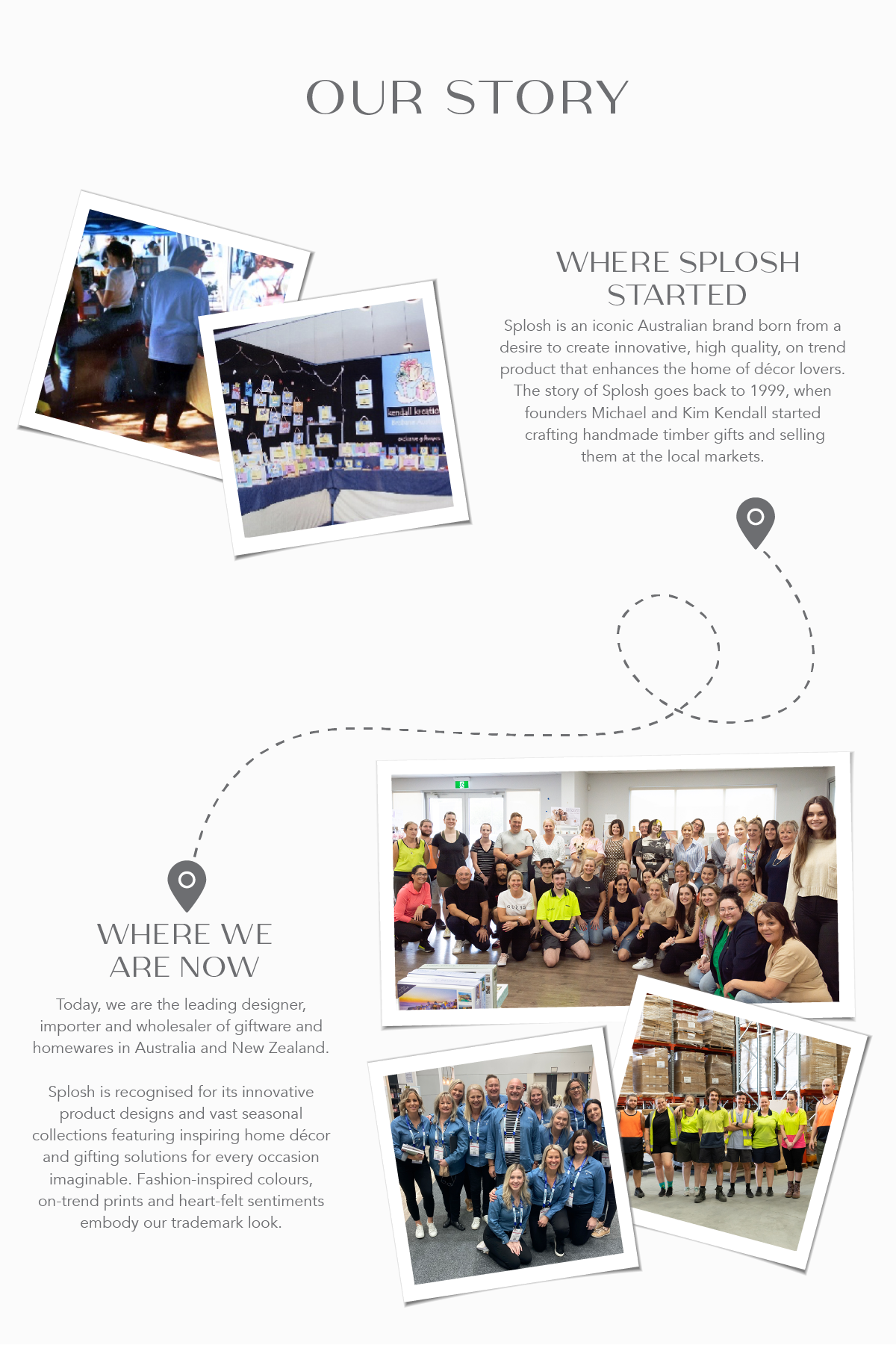 OUR STORY

WHERE SPLOSH STARTED

Splosh is an iconic Australian brand born from a desire to create innovative, high quality, on trend product that enhances the home of décor lovers. The story of Splosh goes back to 1999, when founders Michael and Kim Kendall started crafting handmade timber gifts and selling them at the local markets.

WHERE WE ARE NOW

Today, we are the leading designer, importer and wholesaler of giftware and homewares in Australia and New Zealand.

Splosh is recognised for its innovative product designs and vast seasonal collections featuring inspiring home décor and gifting solutions for every occasion imaginable. Fashion-inspired colours, on-trend prints and heart-felt sentiments embody our trademark look.